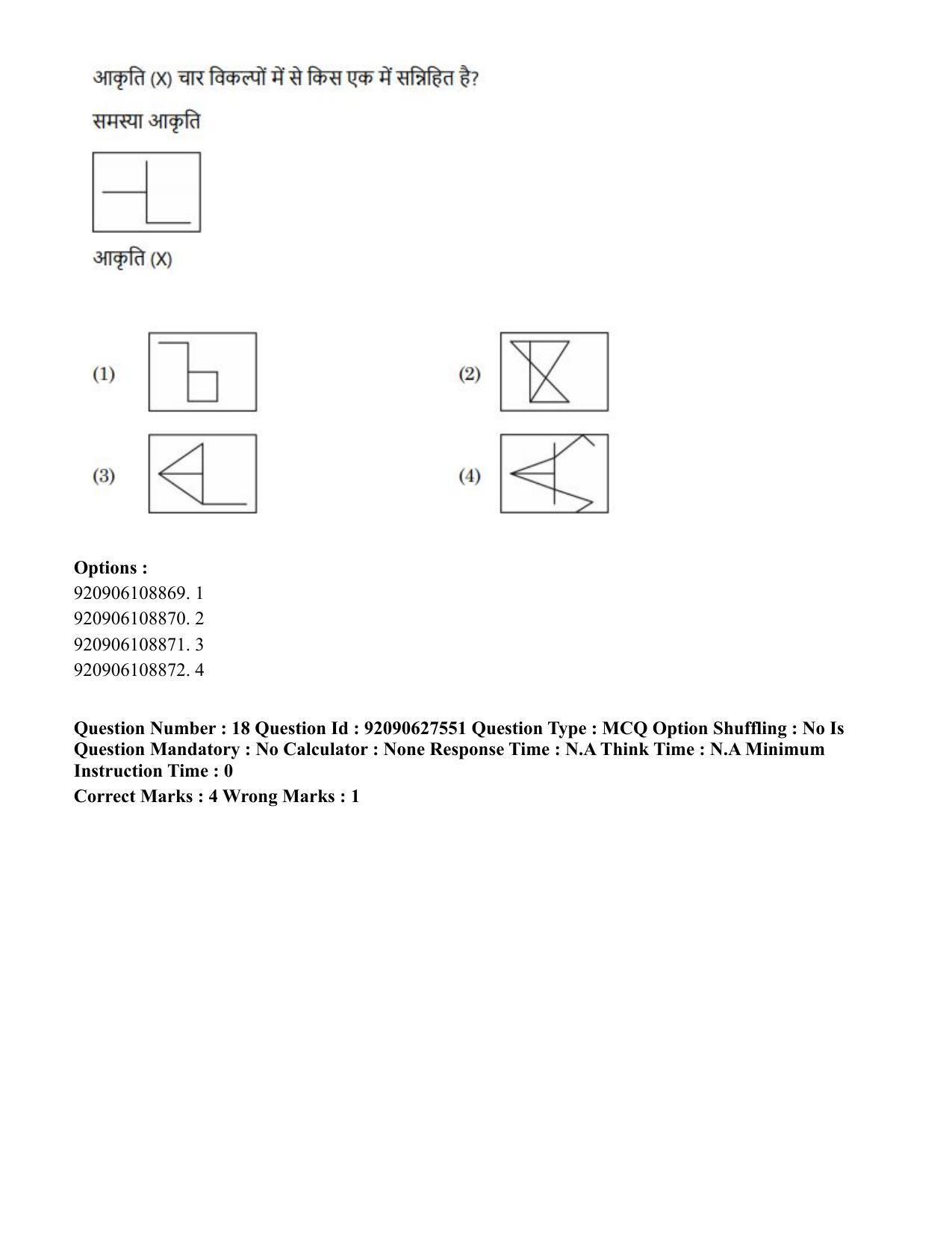 आकृति (X) चार विकल्पों में से किस एक में सन्निहित है?

समस्या आकृति

आकृति (X)

(1)

(2)

(3)

(4)

Options :
920906108869. 1
920906108870. 2
920906108871. 3
920906108872. 4

Question Number : 18 Question Id : 92090627551 Question Type : MCQ Option Shuffling : No Is Question Mandatory : No Calculator : None Response Time : N.A Think Time : N.A Minimum Instruction Time : 0

Correct Marks : 4 Wrong Marks : 1